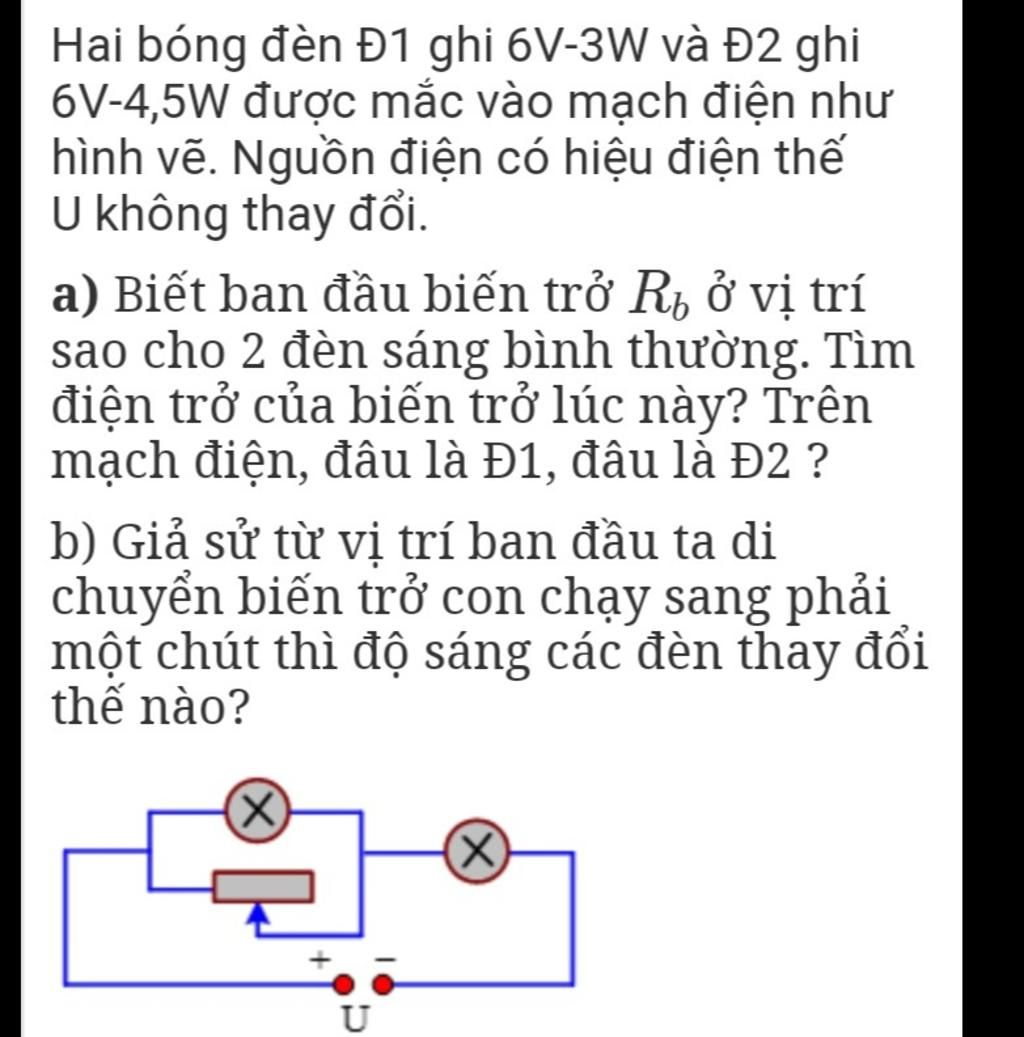 Hai bóng đèn Đ1 ghi 6V-3W và Đ2 ghi 6V-4,5W được mắc vào mạch điện như hình vẽ. Nguồn điện có hiệu điện thế U không thay đổi.

a) Biết ban đầu biến trở $R_b$ ở vị trí sao cho 2 đèn sáng bình thường. Tìm điện trở của biến trở lúc này? Trên mạch điện, đâu là Đ1, đâu là Đ2 ?

b) Giả sử từ vị trí ban đầu ta di chuyển biến trở con chạy sang phải một chút thì độ sáng các đèn thay đổi thế nào?

+ −
U